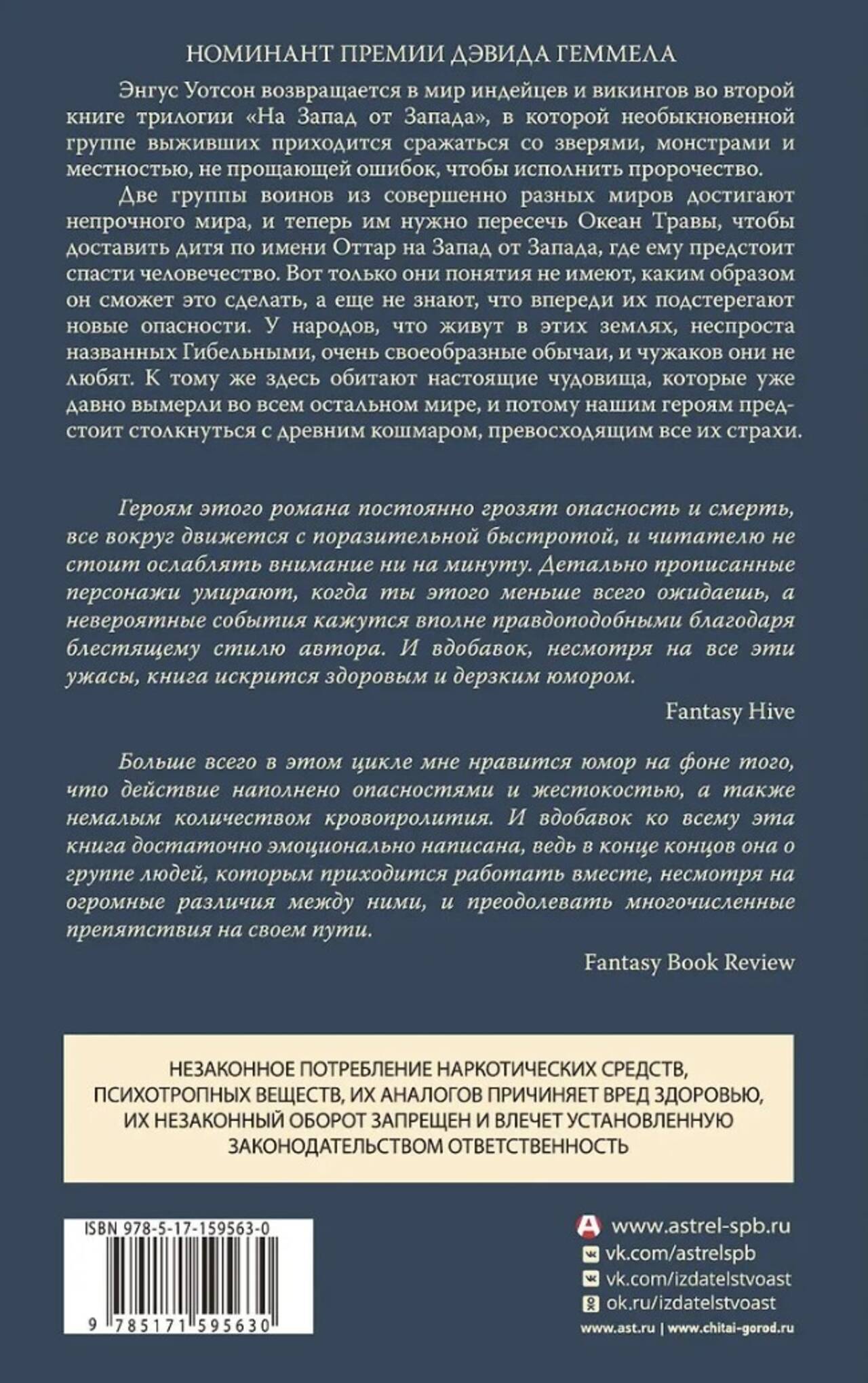 НОМИНАНТ ПРЕМИИ ДЭВИДА ГЕММЕЛА

Энгус Уотсон возвращается в мир индейцев и викингов во второй книге трилогии «На Запад от Запада», в которой необыкновенной группе выживших приходится сражаться со зверями, монстрами и местностью, не прощающей ошибок, чтобы исполнить пророчество.

Две группы воинов из совершенно разных миров достигают непрочного мира, и теперь им нужно пересечь Океан Травы, чтобы доставить дитя по имени Оттар на Запад от Запада, где ему предстоит спасти человечество. Вот только они понятия не имеют, каким образом он сможет это сделать, а еще не знают, что впереди их подстерегают новые опасности. У народов, что живут в этих землях, неспроста названных Гибельными, очень своеобразные обычаи, и чужаков они не любят. К тому же здесь обитают настоящие чудовища, которые уже давно вымерли во всем остальном мире, и потому нашим героям предстоит столкнуться с древним кошмаром, превосходящим все их страхи.

Героям этого романа постоянно грозят опасность и смерть, все вокруг движется с поразительной быстротой, и читателю не стоит ослаблять внимание ни на минуту. Детально прописанные персонажи умирают, когда ты этого меньше всего ожидаешь, а невероятные события кажутся вполне правдоподобными благодаря блестящему стилю автора. И вдобавок, несмотря на все эти ужасы, книга искрится здоровым и дерзким юмором.

Fantasy Hive

Больше всего в этом цикле мне нравится юмор на фоне того, что действие наполнено опасностями и жестокостью, а также немалым количеством кровопролития. И вдобавок ко всему эта книга достаточно эмоционально написана, ведь в конце концов она о группе людей, которым приходится работать вместе, несмотря на огромные различия между ними, и преодолевать многочисленные препятствия на своем пути.

Fantasy Book Review

НЕЗАКОННОЕ ПОТРЕБЛЕНИЕ НАРКОТИЧЕСКИХ СРЕДСТВ, ПСИХОТРОПНЫХ ВЕЩЕСТВ, ИХ АНАЛОГОВ ПРИЧИНЯЕТ ВРЕД ЗДОРОВЬЮ, ИХ НЕЗАКОННЫЙ ОБОРОТ ЗАПРЕЩЕН И ВЛЕЧЕТ УСТАНОВЛЕННУЮ ЗАКОНОДАТЕЛЬСТВОМ ОТВЕТСТВЕННОСТЬ

ISBN 978-5-17-159563-0

9 785171 595630

www.astrel-spb.ru
vk.com/astrelspb
vk.com/izdatelstvoast
ok.ru/izdatelstvoast
www.ast.ru | www.chitai-gorod.ru